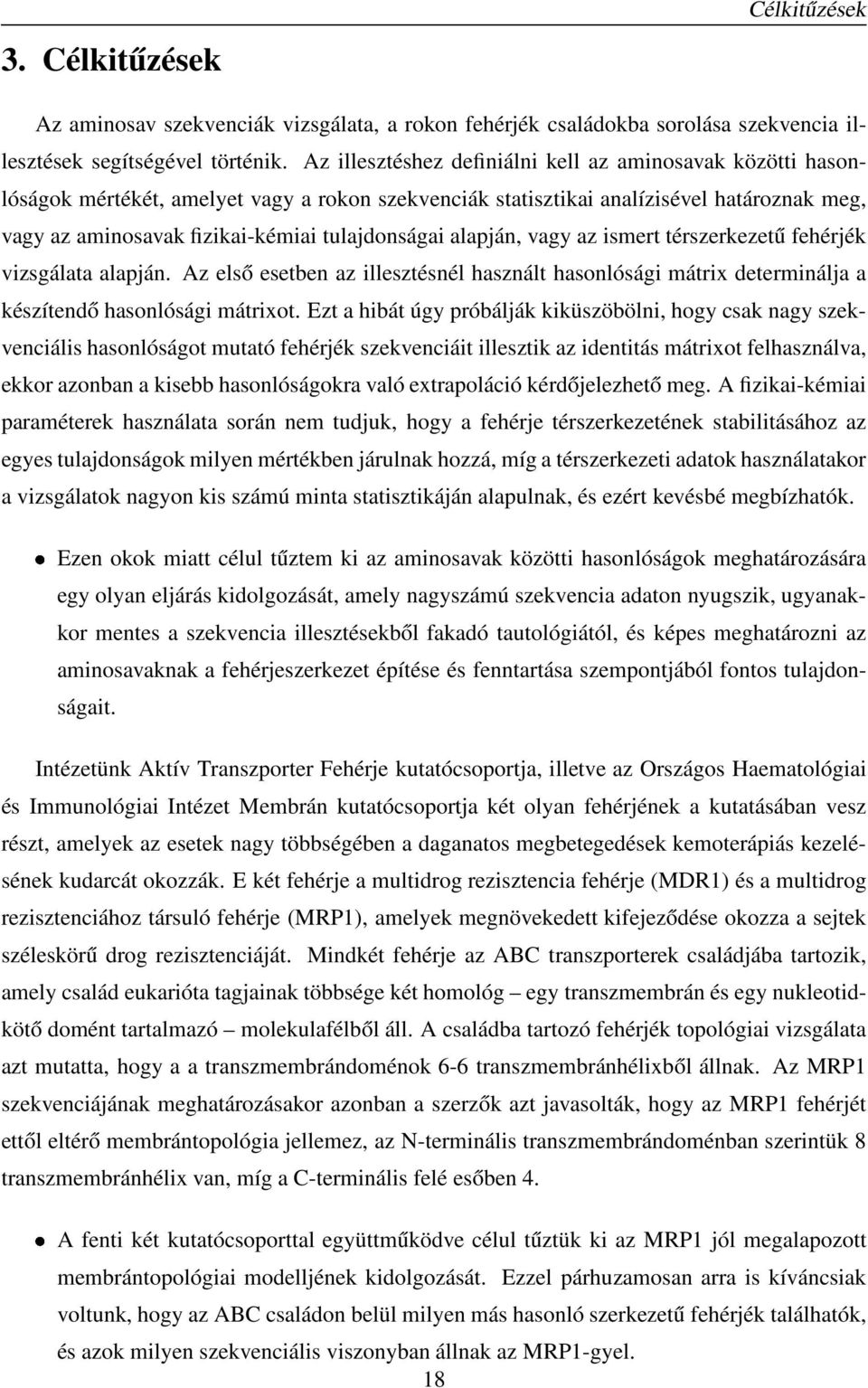 Célkitűzések

3. Célkitűzések

Az aminosav szekvenciák vizsgálata, a rokon fehérjék családokba sorolása szekvencia illesztések segítségével történik. Az illesztéshez definiálni kell az aminosavak közötti hasonlóságok mértékét, amelyet vagy a rokon szekvenciák statisztikai analízisével határoznak meg, vagy az aminosavak fizikai-kémiai tulajdonságai alapján, vagy az ismert térszerkezetű fehérjék vizsgálata alapján. Az első esetben az illesztésnél használt hasonlósági mátrix determinálja a készítendő hasonlósági mátrixot. Ezt a hibát úgy próbálják kiküszöbölni, hogy csak nagy szekvenciális hasonlóságot mutató fehérjék szekvenciáit illesztik az identitás mátrixot felhasználva, ekkor azonban a kisebb hasonlóságokra való extrapoláció kérdőjelezhető meg. A fizikai-kémiai paraméterek használata során nem tudjuk, hogy a fehérje térszerkezetének stabilitásához az egyes tulajdonságok milyen mértékben járulnak hozzá, míg a térszerkezeti adatok használatakor a vizsgálatok nagyon kis számú minta statisztikáján alapulnak, és ezért kevésbé megbízhatók.

• Ezen okok miatt célul tűztem ki az aminosavak közötti hasonlóságok meghatározására egy olyan eljárás kidolgozását, amely nagyszámú szekvencia adaton nyugszik, ugyanakkor mentes a szekvencia illesztésekből fakadó tautológiától, és képes meghatározni az aminosavaknak a fehérjeszerkezet építése és fenntartása szempontjából fontos tulajdonságait.

Intézetünk Aktív Transzporter Fehérje kutatócsoportja, illetve az Országos Haematológiai és Immunológiai Intézet Membrán kutatócsoportja két olyan fehérjének a kutatásában vesz részt, amelyek az esetek nagy többségében a daganatos megbetegedések kemoterápiás kezelésének kudarcát okozzák. E két fehérje a multidrog rezisztencia fehérje (MDR1) és a multidrog rezisztenciához társuló fehérje (MRP1), amelyek megnövekedett kifejeződése okozza a sejtek széleskörű drog rezisztenciáját. Mindkét fehérje az ABC transzporterek családjába tartozik, amely család eukarióta tagjainak többsége két homológ – egy transzmembrán és egy nukleotidkötő domént tartalmazó – molekulafélből áll. A családba tartozó fehérjék topológiai vizsgálata azt mutatta, hogy a a transzmembrándomének 6-6 transzmembránhélixből állnak. Az MRP1 szekvenciájának meghatározásakor azonban a szerzők azt javasolták, hogy az MRP1 fehérjét ettől eltérő membrántopológia jellemez, az N-terminális transzmembrándoménban szerintük 8 transzmembránhélix van, míg a C-terminális felé esőben 4.

• A fenti két kutatócsoporttal együttműködve célul tűztük ki az MRP1 jól megalapozott membrántopológiai modelljének kidolgozását. Ezzel párhuzamosan arra is kíváncsiak voltunk, hogy az ABC családon belül milyen más hasonló szerkezetű fehérjék találhatók, és azok milyen szekvenciális viszonyban állnak az MRP1-gyel.

18